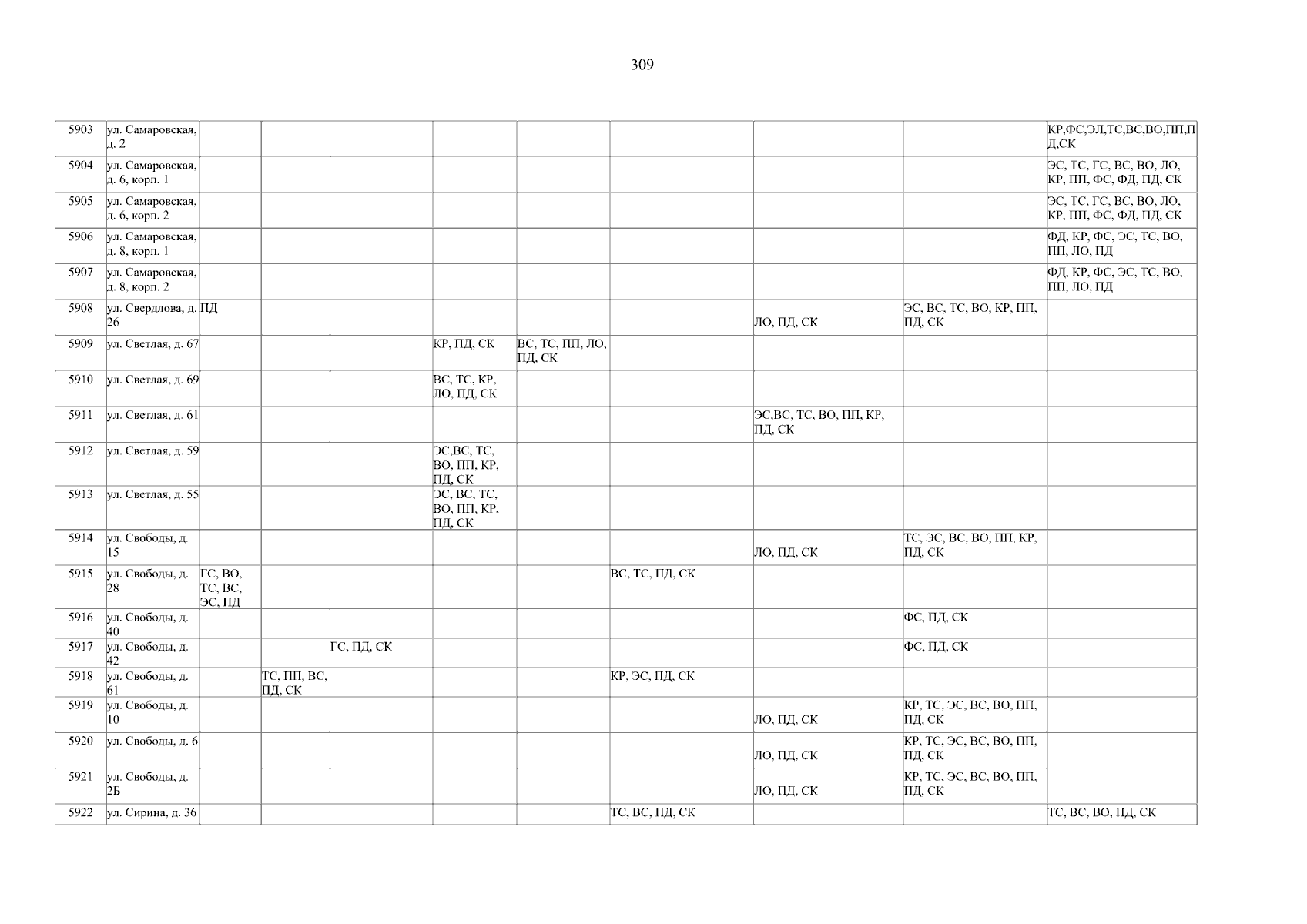 309

| 5903 | ул. Самаровская, д. 2 | | | | | | | | | КР,ФС,ЭЛ,ТС,ВС,ВО,ПП,ПД,СК |
|---|---|---|---|---|---|---|---|---|---|---|
| 5904 | ул. Самаровская, д. 6, корп. 1 | | | | | | | | | ЭС, ТС, ГС, ВС, ВО, ЛО, КР, ПП, ФС, ФД, ПД, СК |
| 5905 | ул. Самаровская, д. 6, корп. 2 | | | | | | | | | ЭС, ТС, ГС, ВС, ВО, ЛО, КР, ПП, ФС, ФД, ПД, СК |
| 5906 | ул. Самаровская, д. 8, корп. 1 | | | | | | | | | ФД, КР, ФС, ЭС, ТС, ВО, ПП, ЛО, ПД |
| 5907 | ул. Самаровская, д. 8, корп. 2 | | | | | | | | | ФД, КР, ФС, ЭС, ТС, ВО, ПП, ЛО, ПД |
| 5908 | ул. Свердлова, д. 26 | ПД | | | | | | ЛО, ПД, СК | ЭС, ВС, ТС, ВО, КР, ПП, ПД, СК | |
| 5909 | ул. Светлая, д. 67 | | | | КР, ПД, СК | ВС, ТС, ПП, ЛО, ПД, СК | | | | |
| 5910 | ул. Светлая, д. 69 | | | | ВС, ТС, КР, ЛО, ПД, СК | | | | | |
| 5911 | ул. Светлая, д. 61 | | | | | | | ЭС,ВС, ТС, ВО, ПП, КР, ПД, СК | | |
| 5912 | ул. Светлая, д. 59 | | | | ЭС,ВС, ТС, ВО, ПП, КР, ПД, СК | | | | | |
| 5913 | ул. Светлая, д. 55 | | | | ЭС, ВС, ТС, ВО, ПП, КР, ПД, СК | | | | | |
| 5914 | ул. Свободы, д. 15 | | | | | | | ЛО, ПД, СК | ТС, ЭС, ВС, ВО, ПП, КР, ПД, СК | |
| 5915 | ул. Свободы, д. 28 | ГС, ВО, ТС, ВС, ЭС, ПД | | | | | ВС, ТС, ПД, СК | | | |
| 5916 | ул. Свободы, д. 40 | | | | | | | | ФС, ПД, СК | |
| 5917 | ул. Свободы, д. 42 | | | ГС, ПД, СК | | | | | ФС, ПД, СК | |
| 5918 | ул. Свободы, д. 61 | | ТС, ПП, ВС, ПД, СК | | | | КР, ЭС, ПД, СК | | | |
| 5919 | ул. Свободы, д. 10 | | | | | | | ЛО, ПД, СК | КР, ТС, ЭС, ВС, ВО, ПП, ПД, СК | |
| 5920 | ул. Свободы, д. 6 | | | | | | | ЛО, ПД, СК | КР, ТС, ЭС, ВС, ВО, ПП, ПД, СК | |
| 5921 | ул. Свободы, д. 2Б | | | | | | | ЛО, ПД, СК | КР, ТС, ЭС, ВС, ВО, ПП, ПД, СК | |
| 5922 | ул. Сирина, д. 36 | | | | | | ТС, ВС, ПД, СК | | | ТС, ВС, ВО, ПД, СК |